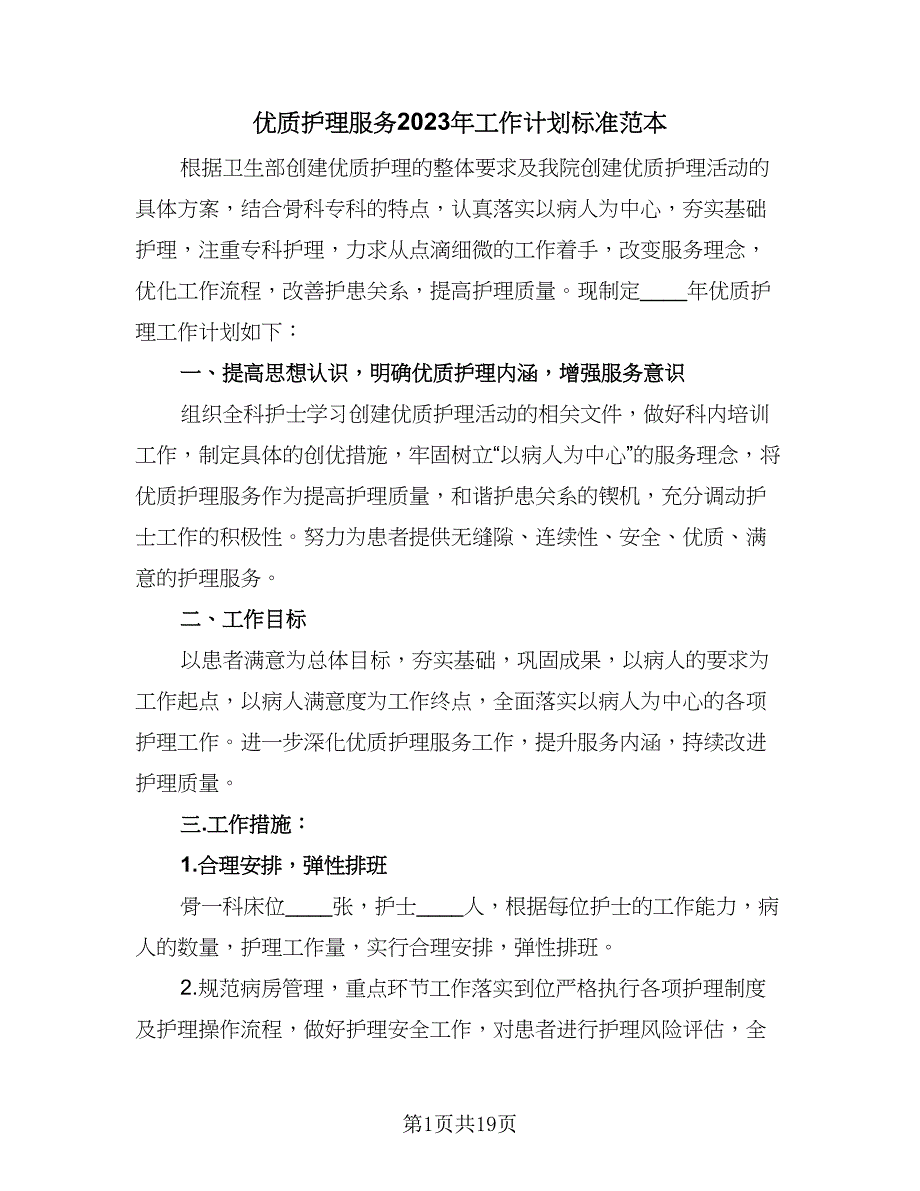 优质护理服务2023年工作计划标准范本

根据卫生部创建优质护理的整体要求及我院创建优质护理活动的具体方案，结合骨科专科的特点，认真落实以病人为中心，夯实基础护理，注重专科护理，力求从点滴细微的工作着手，改变服务理念，优化工作流程，改善护患关系，提高护理质量。现制定____年优质护理工作计划如下：

一、提高思想认识，明确优质护理内涵，增强服务意识

组织全科护士学习创建优质护理活动的相关文件，做好科内培训工作，制定具体的创优措施，牢固树立“以病人为中心”的服务理念，将优质护理服务作为提高护理质量，和谐护患关系的锲机，充分调动护士工作的积极性。努力为患者提供无缝隙、连续性、安全、优质、满意的护理服务。

二、工作目标

以患者满意为总体目标，夯实基础，巩固成果，以病人的要求为工作起点，以病人满意度为工作终点，全面落实以病人为中心的各项护理工作。进一步深化优质护理服务工作，提升服务内涵，持续改进护理质量。

三.工作措施：

1.合理安排，弹性排班

骨一科床位____张，护士____人，根据每位护士的工作能力，病人的数量，护理工作量，实行合理安排，弹性排班。

2.规范病房管理，重点环节工作落实到位严格执行各项护理制度及护理操作流程，做好护理安全工作，对患者进行护理风险评估，全

第1页共19页